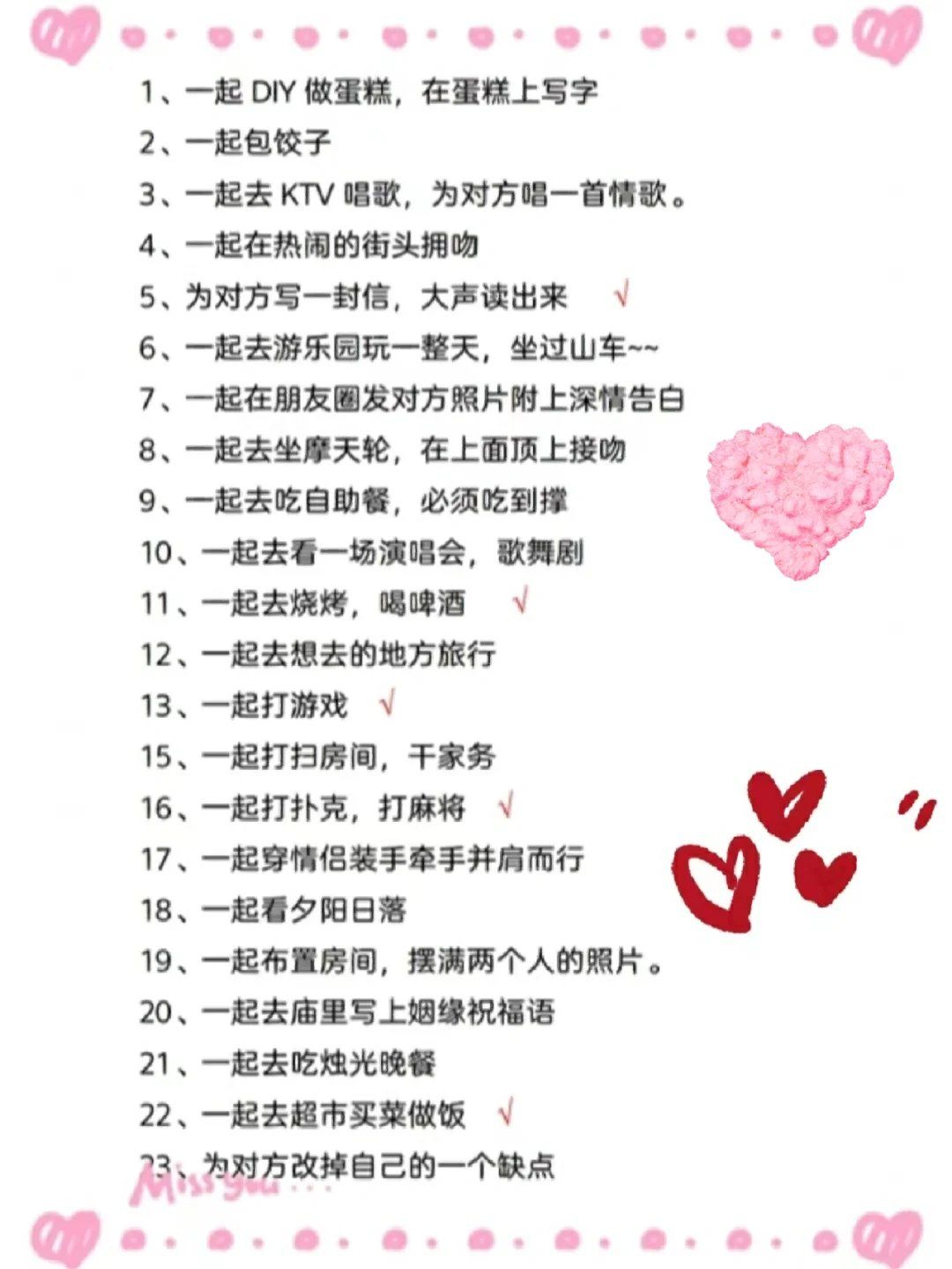 1、一起 DIY 做蛋糕，在蛋糕上写字
2、一起包饺子
3、一起去 KTV 唱歌，为对方唱一首情歌。
4、一起在热闹的街头拥吻
5、为对方写一封信，大声读出来 √
6、一起去游乐园玩一整天，坐过山车~~
7、一起在朋友圈发对方照片附上深情告白
8、一起去坐摩天轮，在上面顶上接吻
9、一起去吃自助餐，必须吃到撑
10、一起去看一场演唱会，歌舞剧
11、一起去烧烤，喝啤酒 √
12、一起去想去的地方旅行
13、一起打游戏 √
15、一起打扫房间，干家务
16、一起打扑克，打麻将 √
17、一起穿情侣装手牵手并肩而行
18、一起看夕阳日落
19、一起布置房间，摆满两个人的照片。
20、一起去庙里写上姻缘祝福语
21、一起去吃烛光晚餐
22、一起去超市买菜做饭 √
23、为对方改掉自己的一个缺点
Miss you...